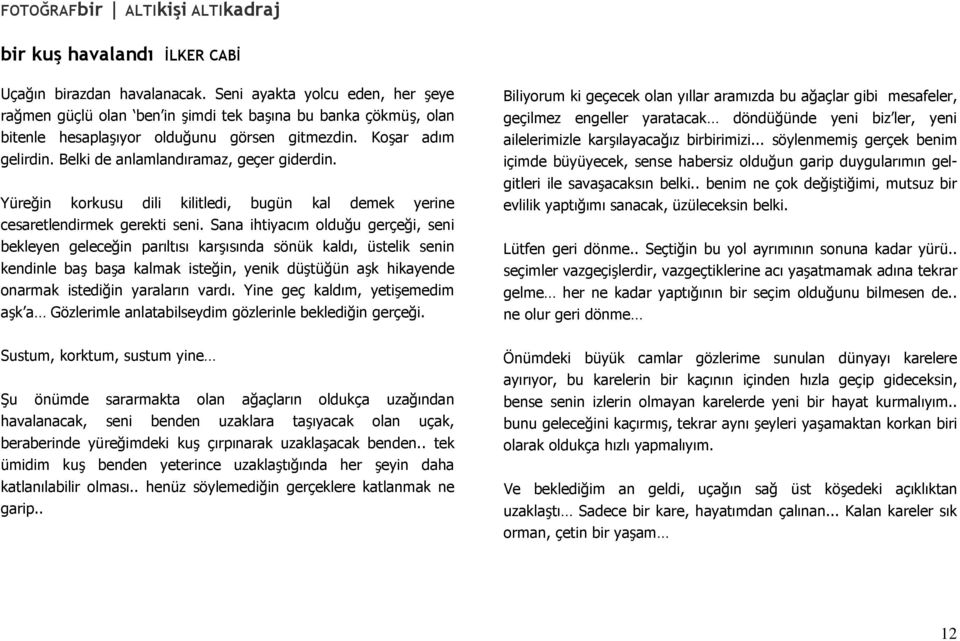 FOTOĞRAFbir | ALTIkişi ALTIkadraj

bir kuş havalandı İLKER CABİ

Uçağın birazdan havalanacak. Seni ayakta yolcu eden, her şeye rağmen güçlü olan 'ben'in şimdi tek başına bu banka çökmüş, olan bitenle hesaplaşıyor olduğunu görsen gitmezdin. Koşar adım gelirdin. Belki de anlamlandıramaz, geçer giderdin.

Yüreğin korkusu dili kilitledi, bugün kal demek yerine cesaretlendirmek gerekti seni. Sana ihtiyacım olduğu gerçeği, seni bekleyen geleceğin parıltısı karşısında sönük kaldı, üstelik senin kendinle baş başa kalmak isteğin, yenik düştüğün aşk hikayende onarmak istediğin yaraların vardı. Yine geç kaldım, yetişemedim aşk'a… Gözlerimle anlatabilseydim gözlerinle beklediğin gerçeği.

Sustum, korktum, sustum yine…

Şu önümde sararmakta olan ağaçların oldukça uzağından havalanacak, seni benden uzaklara taşıyacak olan uçak, beraberinde yüreğimdeki kuş çırpınarak uzaklaşacak benden.. tek ümidim kuş benden yeterince uzaklaştığında her şeyin daha katlanılabilir olması.. henüz söylemediğin gerçeklere katlanmak ne garip..

Biliyorum ki geçecek olan yıllar aramızda bu ağaçlar gibi mesafeler, geçilmez engeller yaratacak… döndüğünde yeni biz'ler, yeni ailelerimizle karşılayacağız birbirimizi... söylenmemiş gerçek benim içimde büyüyecek, sense habersiz olduğun garip duygularımın gelgitleri ile savaşacaksın belki.. benim ne çok değiştiğimi, mutsuz bir evlilik yaptığımı sanacak, üzüleceksin belki.

Lütfen geri dönme.. Seçtiğin bu yol ayrımının sonuna kadar yürü.. seçimler vazgeçişlerdir, vazgeçtiklerine acı yaşatmamak adına tekrar gelme… her ne kadar yaptığının bir seçim olduğunu bilmesen de.. ne olur geri dönme…

Önümdeki büyük camlar gözlerime sunulan dünyayı karelere ayırıyor, bu karelerin bir kaçının içinden hızla geçip gideceksin, bense senin izlerin olmayan karelerde yeni bir hayat kurmalıyım.. bunu geleceğini kaçırmış, tekrar aynı şeyleri yaşamaktan korkan biri olarak oldukça hızlı yapmalıyım.

Ve beklediğim an geldi, uçağın sağ üst köşedeki açıklıktan uzaklaştı… Sadece bir kare, hayatımdan çalınan... Kalan kareler sık orman, çetin bir yaşam…

12